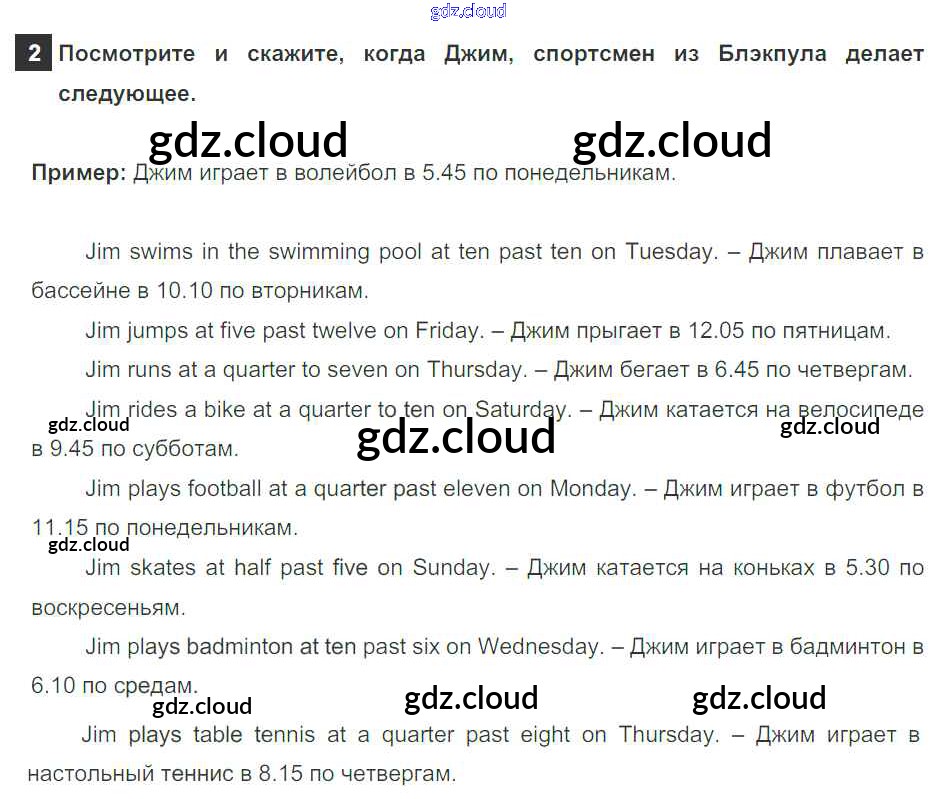 2 Посмотрите и скажите, когда Джим, спортсмен из Блэкпула делает следующее.

Пример: Джим играет в волейбол в 5.45 по понедельникам.

Jim swims in the swimming pool at ten past ten on Tuesday. – Джим плавает в бассейне в 10.10 по вторникам.

Jim jumps at five past twelve on Friday. – Джим прыгает в 12.05 по пятницам.

Jim runs at a quarter to seven on Thursday. – Джим бегает в 6.45 по четвергам.

Jim rides a bike at a quarter to ten on Saturday. – Джим катается на велосипеде в 9.45 по субботам.

Jim plays football at a quarter past eleven on Monday. – Джим играет в футбол в 11.15 по понедельникам.

Jim skates at half past five on Sunday. – Джим катается на коньках в 5.30 по воскресеньям.

Jim plays badminton at ten past six on Wednesday. – Джим играет в бадминтон в 6.10 по средам.

Jim plays table tennis at a quarter past eight on Thursday. – Джим играет в настольный теннис в 8.15 по четвергам.

gdz.cloud